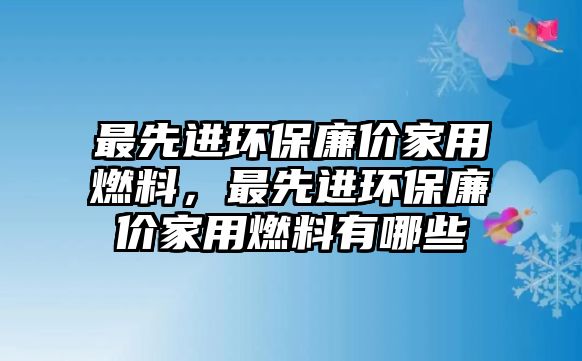 最先进环保廉价家用燃料，最先进环保廉价家用燃料有哪些